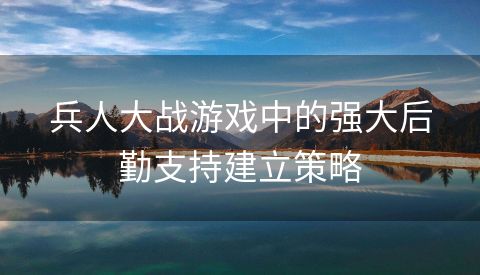 兵人大战游戏中的强大后勤支持建立策略